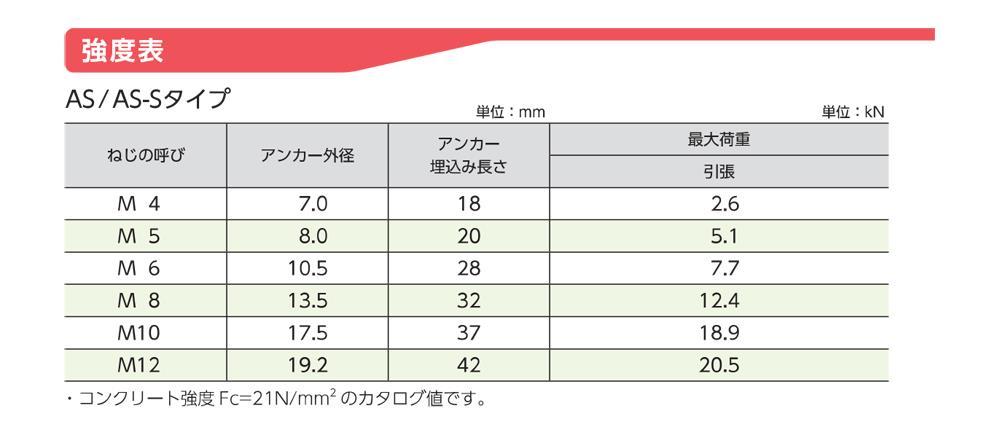 強度表

AS / AS-Sタイプ

単位：mm

単位：kN

| ねじの呼び | アンカー外径 | アンカー埋込み長さ | 最大荷重 引張 |
|---|---|---|---|
| M 4 | 7.0 | 18 | 2.6 |
| M 5 | 8.0 | 20 | 5.1 |
| M 6 | 10.5 | 28 | 7.7 |
| M 8 | 13.5 | 32 | 12.4 |
| M10 | 17.5 | 37 | 18.9 |
| M12 | 19.2 | 42 | 20.5 |

・コンクリート強度 Fc=21N/mm$^2$ のカタログ値です。